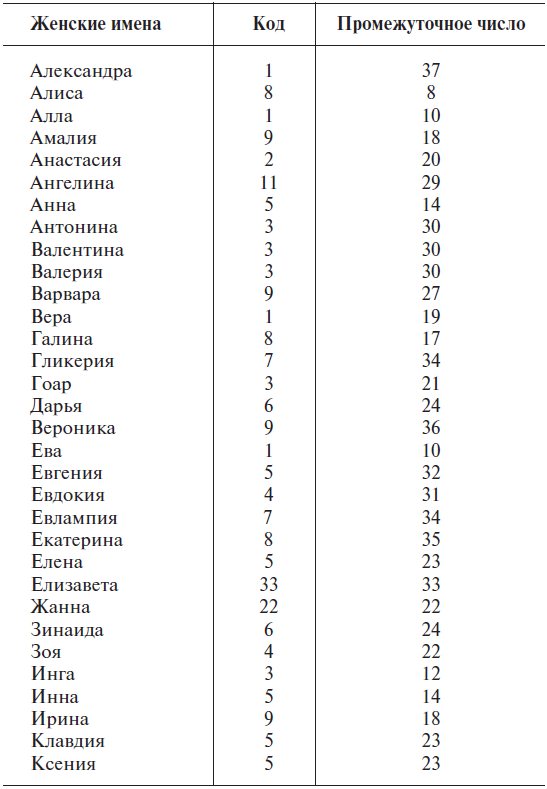 | Женские имена | Код | Промежуточное число |
|---|---|---|
| Александра | 1 | 37 |
| Алиса | 8 | 8 |
| Алла | 1 | 10 |
| Амалия | 9 | 18 |
| Анастасия | 2 | 20 |
| Ангелина | 11 | 29 |
| Анна | 5 | 14 |
| Антонина | 3 | 30 |
| Валентина | 3 | 30 |
| Валерия | 3 | 30 |
| Варвара | 9 | 27 |
| Вера | 1 | 19 |
| Галина | 8 | 17 |
| Гликерия | 7 | 34 |
| Гоар | 3 | 21 |
| Дарья | 6 | 24 |
| Вероника | 9 | 36 |
| Ева | 1 | 10 |
| Евгения | 5 | 32 |
| Евдокия | 4 | 31 |
| Евлампия | 7 | 34 |
| Екатерина | 8 | 35 |
| Елена | 5 | 23 |
| Елизавета | 33 | 33 |
| Жанна | 22 | 22 |
| Зинаида | 6 | 24 |
| Зоя | 4 | 22 |
| Инга | 3 | 12 |
| Инна | 5 | 14 |
| Ирина | 9 | 18 |
| Клавдия | 5 | 23 |
| Ксения | 5 | 23 |